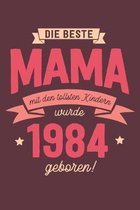 DIE BESTE

MAMA

mit den tollsten Kindern

wurde

1984

geboren!